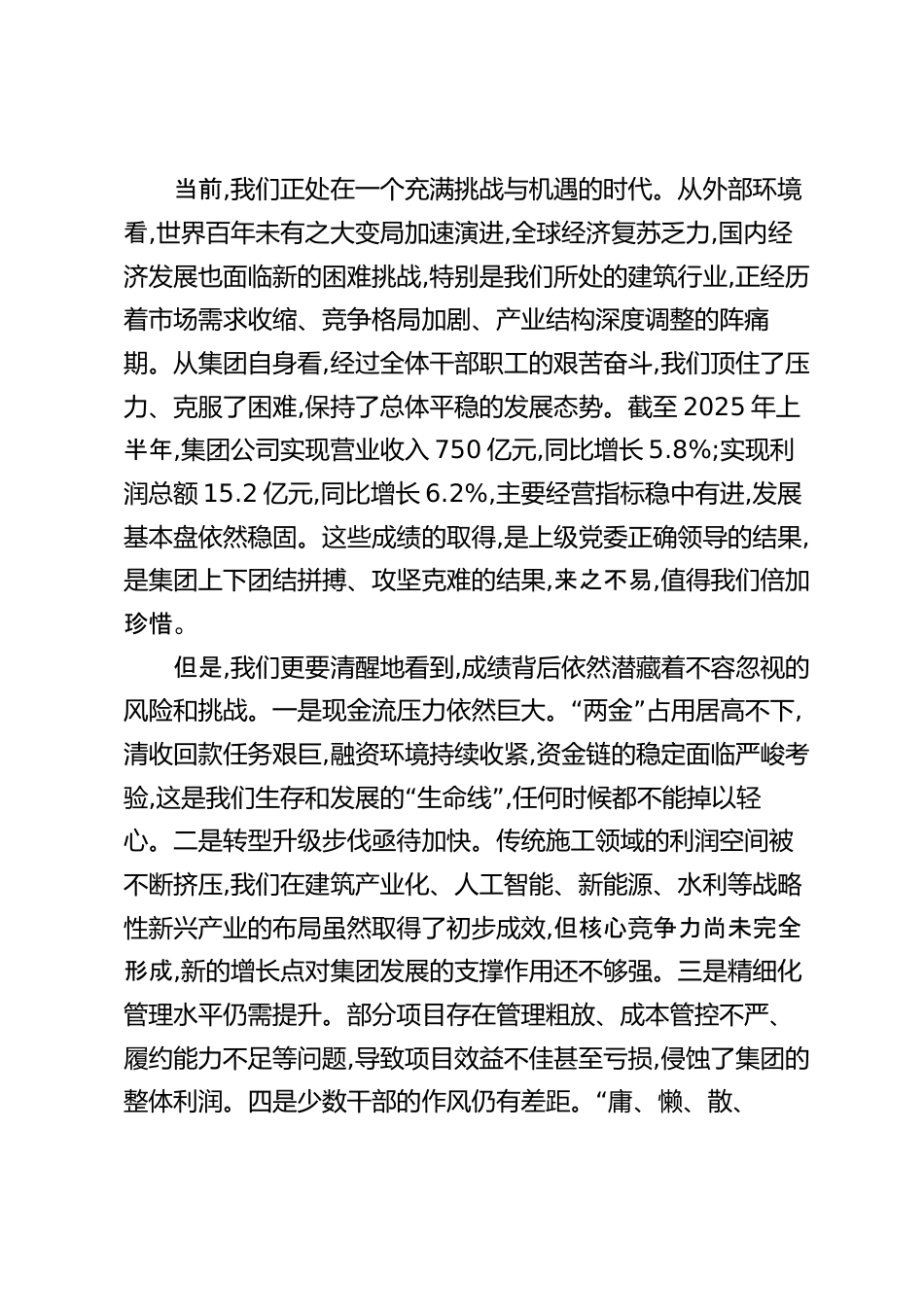 当前,我们正处在一个充满挑战与机遇的时代。从外部环境看,世界百年未有之大变局加速演进,全球经济复苏乏力,国内经济发展也面临新的困难挑战,特别是我们所处的建筑行业,正经历着市场需求收缩、竞争格局加剧、产业结构深度调整的阵痛期。从集团自身看,经过全体干部职工的艰苦奋斗,我们顶住了压力、克服了困难,保持了总体平稳的发展态势。截至 2025 年上半年,集团公司实现营业收入 750 亿元,同比增长 5.8%;实现利润总额 15.2 亿元,同比增长 6.2%,主要经营指标稳中有进,发展基本盘依然稳固。这些成绩的取得,是上级党委正确领导的结果,是集团上下团结拼搏、攻坚克难的结果,来之不易,值得我们倍加珍惜。

但是,我们更要清醒地看到,成绩背后依然潜藏着不容忽视的风险和挑战。一是现金流压力依然巨大。“两金”占用居高不下,清收回款任务艰巨,融资环境持续收紧,资金链的稳定面临严峻考验,这是我们生存和发展的“生命线”,任何时候都不能掉以轻心。二是转型升级步伐亟待加快。传统施工领域的利润空间被不断挤压,我们在建筑产业化、人工智能、新能源、水利等战略性新兴产业的布局虽然取得了初步成效,但核心竞争力尚未完全形成,新的增长点对集团发展的支撑作用还不够强。三是精细化管理水平仍需提升。部分项目存在管理粗放、成本管控不严、履约能力不足等问题,导致项目效益不佳甚至亏损,侵蚀了集团的整体利润。四是少数干部的作风仍有差距。“庸、懒、散、